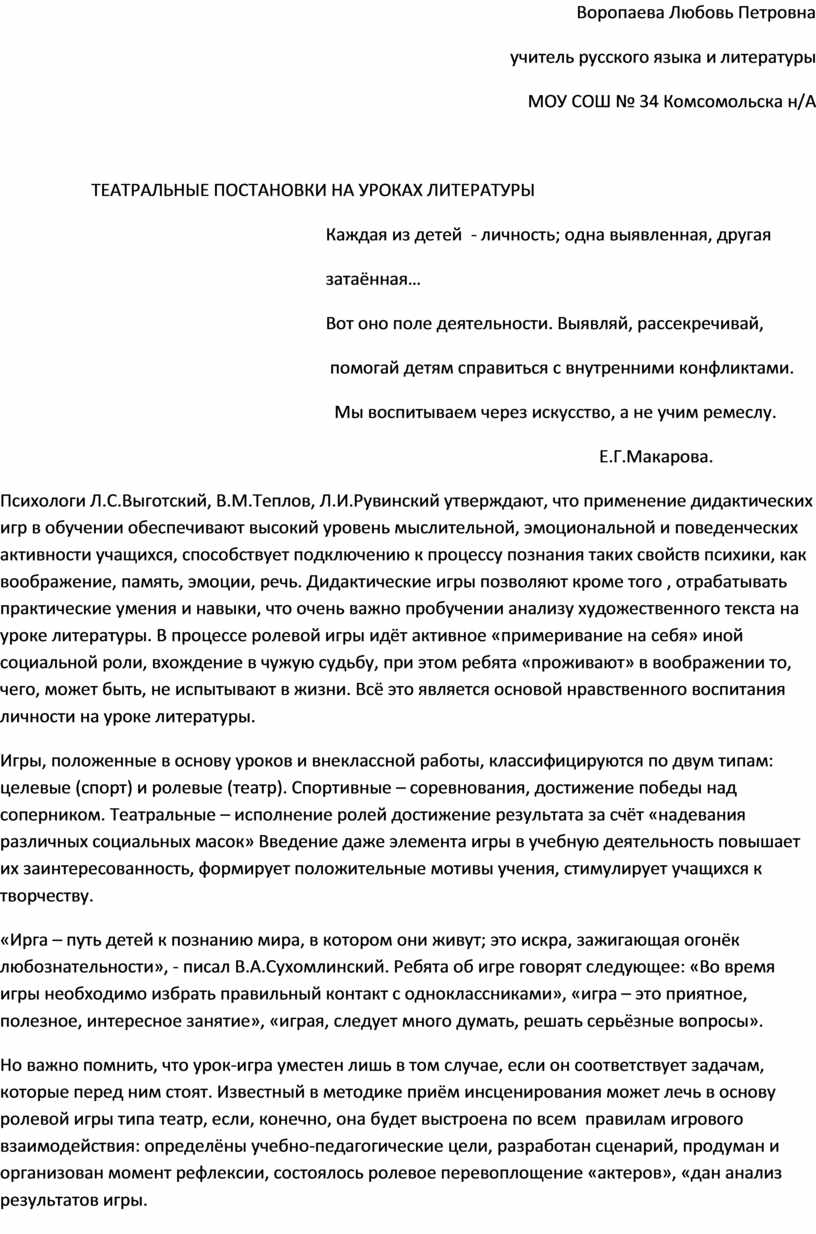 Воропаева Любовь Петровна

учитель русского языка и литературы

МОУ СОШ № 34 Комсомольска н/А

ТЕАТРАЛЬНЫЕ ПОСТАНОВКИ НА УРОКАХ ЛИТЕРАТУРЫ

Каждая из детей - личность; одна выявленная, другая затаённая…

Вот оно поле деятельности. Выявляй, рассекречивай, помогай детям справиться с внутренними конфликтами.

Мы воспитываем через искусство, а не учим ремеслу.

Е.Г.Макарова.

Психологи Л.С.Выготский, В.М.Теплов, Л.И.Рувинский утверждают, что применение дидактических игр в обучении обеспечивают высокий уровень мыслительной, эмоциональной и поведенческих активности учащихся, способствует подключению к процессу познания таких свойств психики, как воображение, память, эмоции, речь. Дидактические игры позволяют кроме того , отрабатывать практические умения и навыки, что очень важно пробучении анализу художественного текста на уроке литературы. В процессе ролевой игры идёт активное «примеривание на себя» иной социальной роли, вхождение в чужую судьбу, при этом ребята «проживают» в воображении то, чего, может быть, не испытывают в жизни. Всё это является основой нравственного воспитания личности на уроке литературы.

Игры, положенные в основу уроков и внеклассной работы, классифицируются по двум типам: целевые (спорт) и ролевые (театр). Спортивные – соревнования, достижение победы над соперником. Театральные – исполнение ролей достижение результата за счёт «надевания различных социальных масок» Введение даже элемента игры в учебную деятельность повышает их заинтересованность, формирует положительные мотивы учения, стимулирует учащихся к творчеству.

«Ирга – путь детей к познанию мира, в котором они живут; это искра, зажигающая огонёк любознательности», - писал В.А.Сухомлинский. Ребята об игре говорят следующее: «Во время игры необходимо избрать правильный контакт с одноклассниками», «игра – это приятное, полезное, интересное занятие», «играя, следует много думать, решать серьёзные вопросы».

Но важно помнить, что урок-игра уместен лишь в том случае, если он соответствует задачам, которые перед ним стоят. Известный в методике приём инсценирования может лечь в основу ролевой игры типа театр, если, конечно, она будет выстроена по всем правилам игрового взаимодействия: определёны учебно-педагогические цели, разработан сценарий, продуман и организован момент рефлексии, состоялось ролевое перевоплощение «актеров», «дан анализ результатов игры.